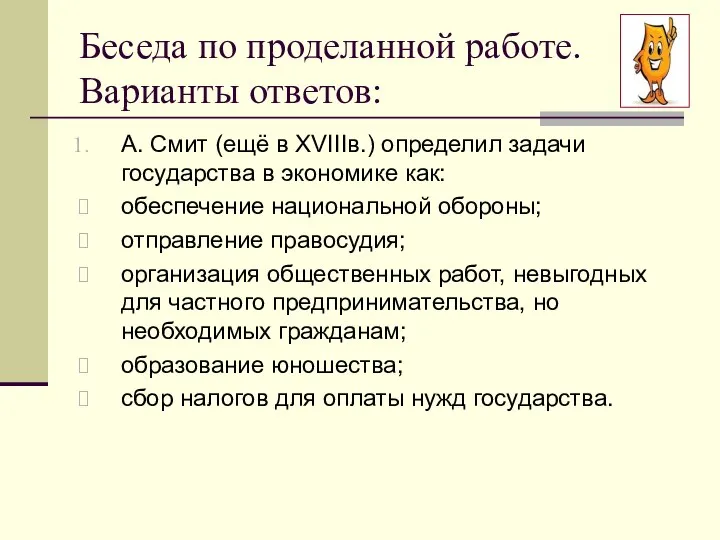 Беседа по проделанной работе. Варианты ответов:

1. А. Смит (ещё в XVIIIв.) определил задачи государства в экономике как:

обеспечение национальной обороны;

отправление правосудия;

организация общественных работ, невыгодных для частного предпринимательства, но необходимых гражданам;

образование юношества;

сбор налогов для оплаты нужд государства.